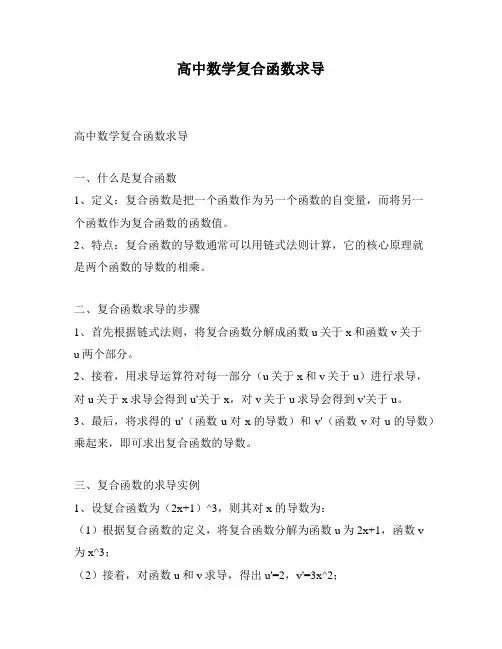 高中数学复合函数求导

高中数学复合函数求导

一、什么是复合函数

1、定义：复合函数是把一个函数作为另一个函数的自变量，而将另一个函数作为复合函数的函数值。

2、特点：复合函数的导数通常可以用链式法则计算，它的核心原理就是两个函数的导数的相乘。

二、复合函数求导的步骤

1、首先根据链式法则，将复合函数分解成函数 u 关于 x 和函数 v 关于 u 两个部分。

2、接着，用求导运算符对每一部分（u 关于 x 和 v 关于 u）进行求导，对 u 关于 x 求导会得到 u'关于 x，对 v 关于 u 求导会得到 v'关于 u。

3、最后，将求得的 u'（函数 u 对 x 的导数）和 v'（函数 v 对 u 的导数）乘起来，即可求出复合函数的导数。

三、复合函数的求导实例

1、设复合函数为（2x+1）^3，则其对 x 的导数为：

（1）根据复合函数的定义，将复合函数分解为函数 u 为 2x+1，函数 v 为 x^3；

（2）接着，对函数 u 和 v 求导，得出 u'=2，v'=3x^2；